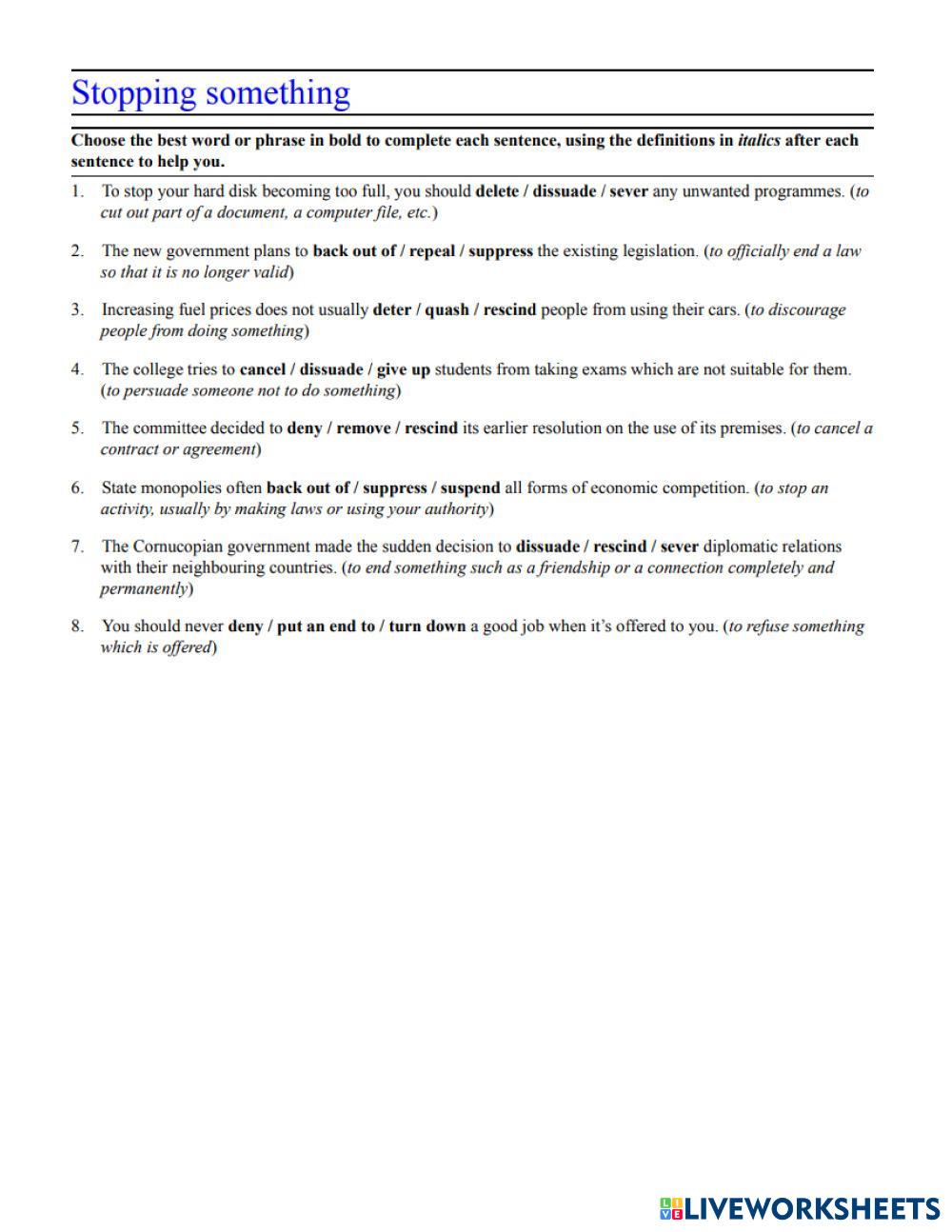 Stopping something

Choose the best word or phrase in bold to complete each sentence, using the definitions in italics after each sentence to help you.

1. To stop your hard disk becoming too full, you should delete / dissuade / sever any unwanted programmes. (to cut out part of a document, a computer file, etc.)

2. The new government plans to back out of / repeal / suppress the existing legislation. (to officially end a law so that it is no longer valid)

3. Increasing fuel prices does not usually deter / quash / rescind people from using their cars. (to discourage people from doing something)

4. The college tries to cancel / dissuade / give up students from taking exams which are not suitable for them. (to persuade someone not to do something)

5. The committee decided to deny / remove / rescind its earlier resolution on the use of its premises. (to cancel a contract or agreement)

6. State monopolies often back out of / suppress / suspend all forms of economic competition. (to stop an activity, usually by making laws or using your authority)

7. The Cornucopian government made the sudden decision to dissuade / rescind / sever diplomatic relations with their neighbouring countries. (to end something such as a friendship or a connection completely and permanently)

8. You should never deny / put an end to / turn down a good job when it's offered to you. (to refuse something which is offered)

LIVEWORKSHEETS